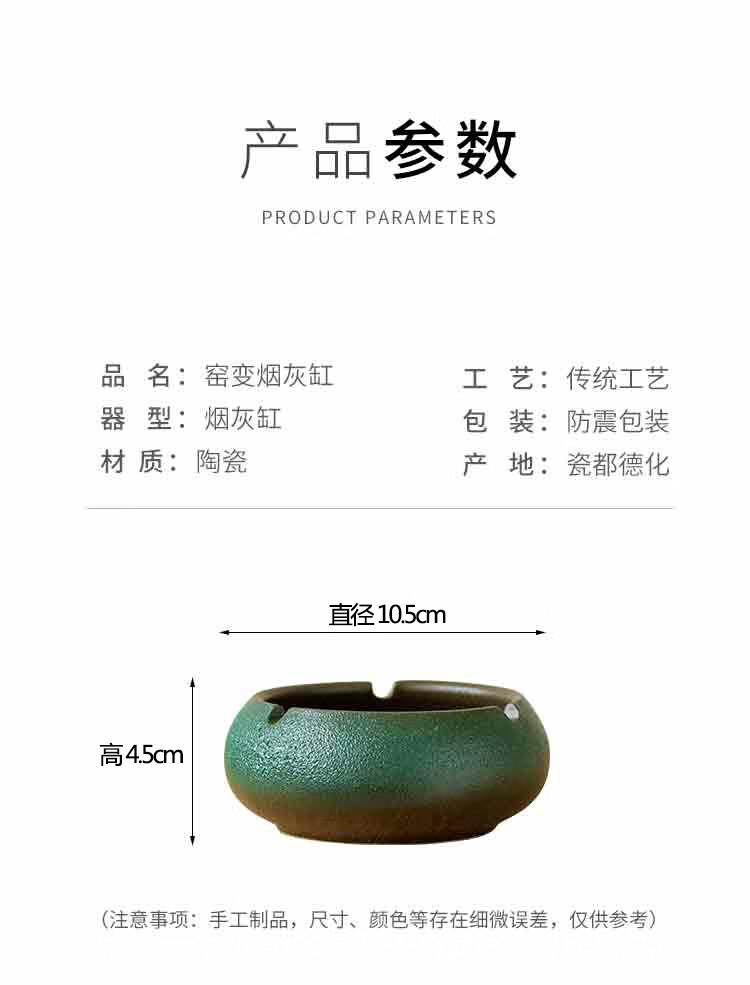 产品参数

PRODUCT PARAMETERS

品 名：窑变烟灰缸
器 型：烟灰缸
材 质：陶瓷

工 艺：传统工艺
包 装：防震包装
产 地：瓷都德化

直径10.5cm

高4.5cm

（注意事项：手工制品，尺寸、颜色等存在细微误差，仅供参考）